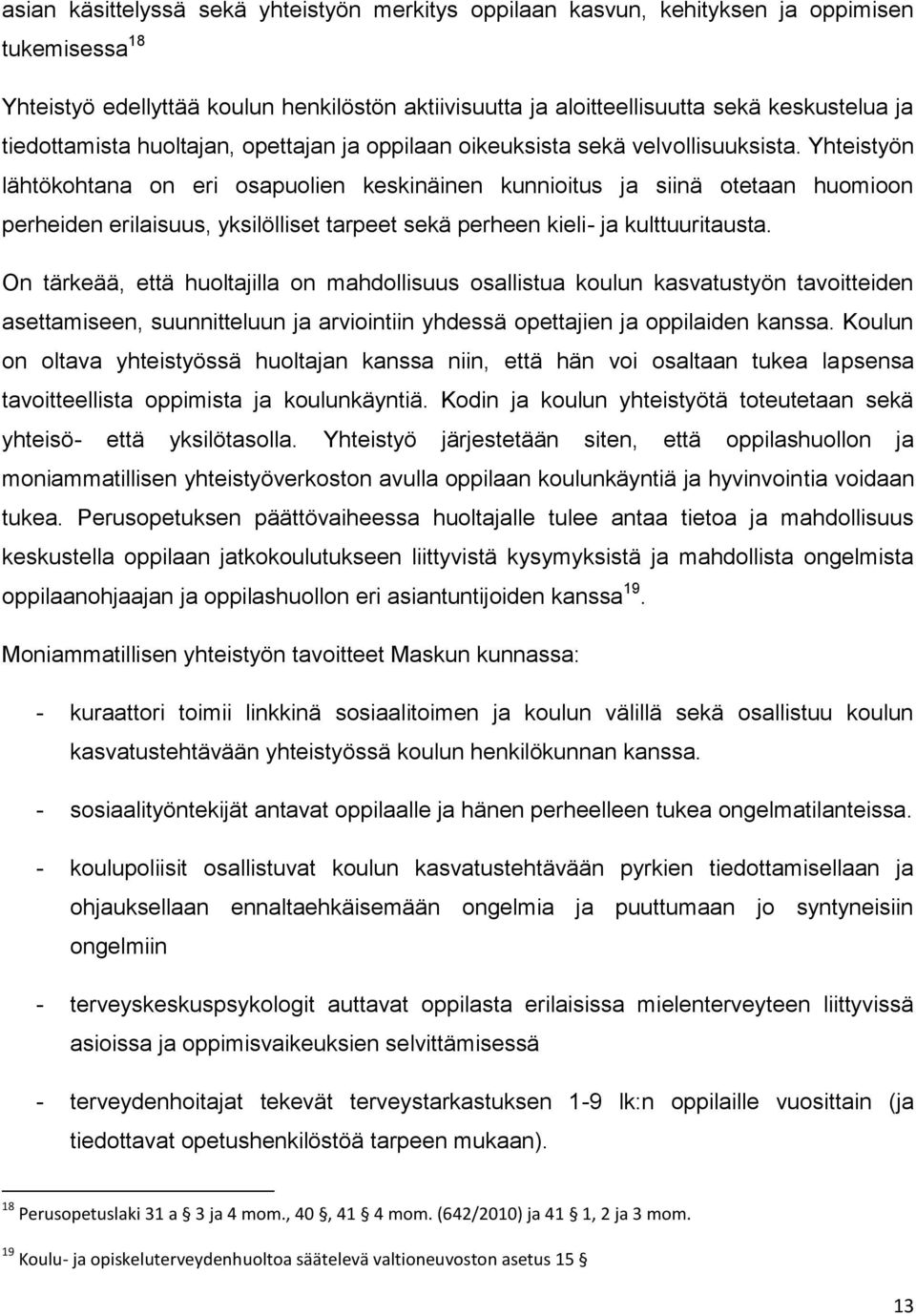 asian käsittelyssä sekä yhteistyön merkitys oppilaan kasvun, kehityksen ja oppimisen tukemisessa$^{18}$

Yhteistyö edellyttää koulun henkilöstön aktiivisuutta ja aloitteellisuutta sekä keskustelua ja tiedottamista huoltajan, opettajan ja oppilaan oikeuksista sekä velvollisuuksista. Yhteistyön lähtökohtana on eri osapuolien keskinäinen kunnioitus ja siinä otetaan huomioon perheiden erilaisuus, yksilölliset tarpeet sekä perheen kieli- ja kulttuuritausta.

On tärkeää, että huoltajilla on mahdollisuus osallistua koulun kasvatustyön tavoitteiden asettamiseen, suunnitteluun ja arviointiin yhdessä opettajien ja oppilaiden kanssa. Koulun on oltava yhteistyössä huoltajan kanssa niin, että hän voi osaltaan tukea lapsensa tavoitteellista oppimista ja koulunkäyntiä. Kodin ja koulun yhteistyötä toteutetaan sekä yhteisö- että yksilötasolla. Yhteistyö järjestetään siten, että oppilashuollon ja moniammatillisen yhteistyöverkoston avulla oppilaan koulunkäyntiä ja hyvinvointia voidaan tukea. Perusopetuksen päättövaiheessa huoltajalle tulee antaa tietoa ja mahdollisuus keskustella oppilaan jatkokoulutukseen liittyvistä kysymyksistä ja mahdollista ongelmista oppilaanohjaajan ja oppilashuollon eri asiantuntijoiden kanssa$^{19}$.

Moniammatillisen yhteistyön tavoitteet Maskun kunnassa:

- kuraattori toimii linkkinä sosiaalitoimen ja koulun välillä sekä osallistuu koulun kasvatustehtävään yhteistyössä koulun henkilökunnan kanssa.

- sosiaalityöntekijät antavat oppilaalle ja hänen perheelleen tukea ongelmatilanteissa.

- koulupoliisit osallistuvat koulun kasvatustehtävään pyrkien tiedottamisellaan ja ohjauksellaan ennaltaehkäisemään ongelmia ja puuttumaan jo syntyneisiin ongelmiin

- terveyskeskuspsykologit auttavat oppilasta erilaisissa mielenterveyteen liittyvissä asioissa ja oppimisvaikeuksien selvittämisessä

- terveydenhoitajat tekevät terveystarkastuksen 1-9 lk:n oppilaille vuosittain (ja tiedottavat opetushenkilöstöä tarpeen mukaan).

$^{18}$ Perusopetuslaki 31 a § 3 ja 4 mom., 40 §, 41 § 4 mom. (642/2010) ja 41 § 1, 2 ja 3 mom.

$^{19}$ Koulu- ja opiskeluterveydenhuoltoa säätelevä valtioneuvoston asetus 15 §

13